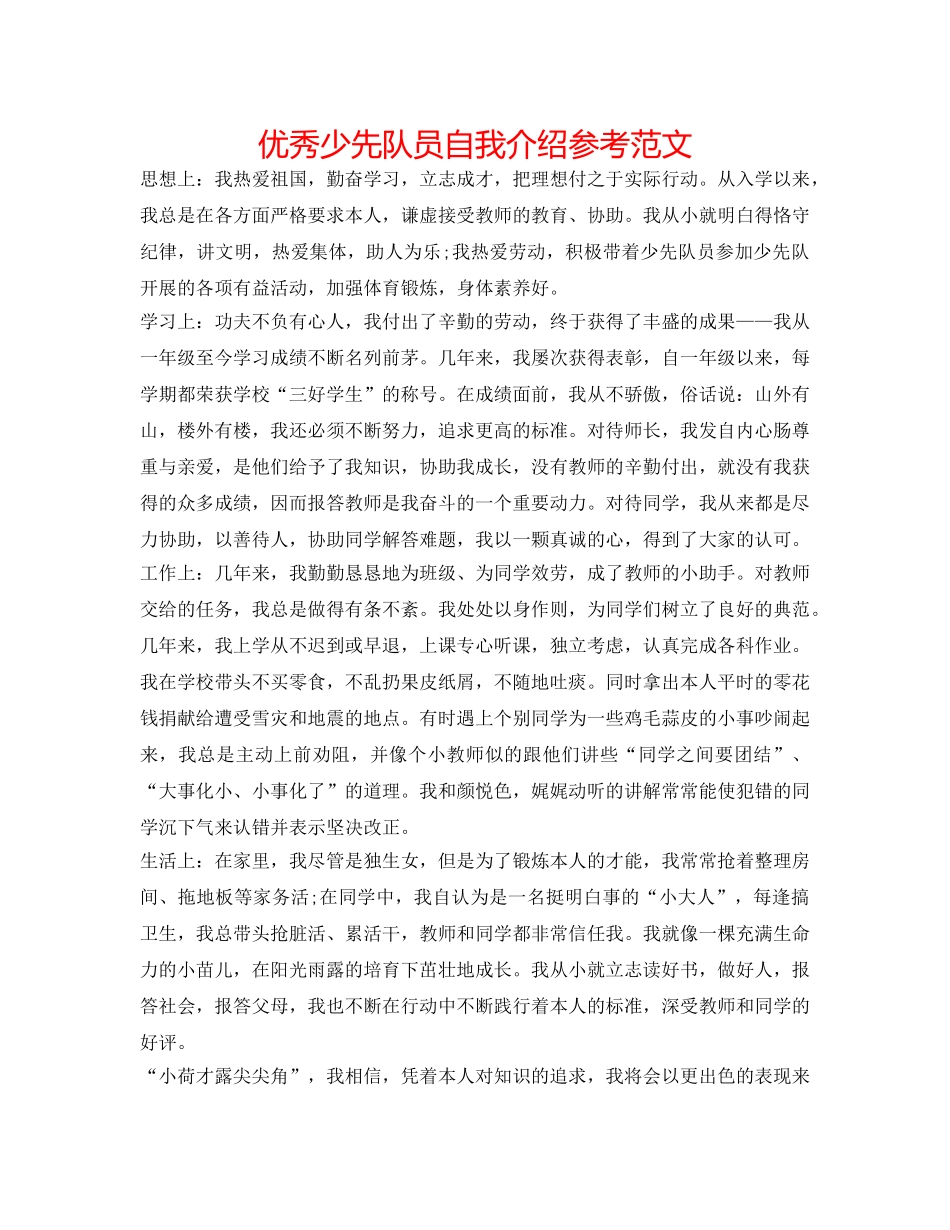 优秀少先队员自我介绍参考范文

思想上：我热爱祖国，勤奋学习，立志成才，把理想付之于实际行动。从入学以来，我总是在各方面严格要求本人，谦虚接受教师的教育、协助。我从小就明白得恪守纪律，讲文明，热爱集体，助人为乐;我热爱劳动，积极带着少先队员参加少先队开展的各项有益活动，加强体育锻炼，身体素养好。

学习上：功夫不负有心人，我付出了辛勤的劳动，终于获得了丰盛的成果——我从一年级至今学习成绩不断名列前茅。几年来，我屡次获得表彰，自一年级以来，每学期都荣获学校“三好学生”的称号。在成绩面前，我从不骄傲，俗话说：山外有山，楼外有楼，我还必须不断努力，追求更高的标准。对待师长，我发自内心肠尊重与亲爱，是他们给予了我知识，协助我成长，没有教师的辛勤付出，就没有我获得的众多成绩，因而报答教师是我奋斗的一个重要动力。对待同学，我从来都是尽力协助，以善待人，协助同学解答难题，我以一颗真诚的心，得到了大家的认可。

工作上：几年来，我勤勤恳恳地为班级、为同学效劳，成了教师的小助手。对教师交给的任务，我总是做得有条不紊。我处处以身作则，为同学们树立了良好的典范。几年来，我上学从不迟到或早退，上课专心听课，独立考虑，认真完成各科作业。我在学校带头不买零食，不乱扔果皮纸屑，不随地吐痰。同时拿出本人平时的零花钱捐献给遭受雪灾和地震的地点。有时遇上个别同学为一些鸡毛蒜皮的小事吵闹起来，我总是主动上前劝阻，并像个小教师似的跟他们讲些“同学之间要团结”、“大事化小、小事化了”的道理。我和颜悦色，娓娓动听的讲解常常能使犯错的同学沉下气来认错并表示坚决改正。

生活上：在家里，我尽管是独生女，但是为了锻炼本人的才能，我常常抢着整理房间、拖地板等家务活;在同学中，我自认为是一名挺明白事的“小大人”，每逢搞卫生，我总带头抢脏活、累活干，教师和同学都非常信任我。我就像一棵充满生命力的小苗儿，在阳光雨露的培育下茁壮地成长。我从小就立志读好书，做好人，报答社会，报答父母，我也不断在行动中不断践行着本人的标准，深受教师和同学的好评。

“小荷才露尖尖角”，我相信，凭着本人对知识的追求，我将会以更出色的表现来